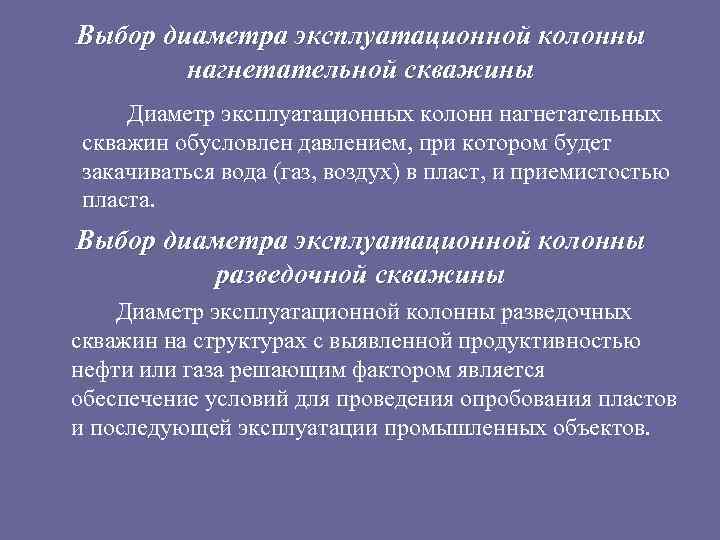 Выбор диаметра эксплуатационной колонны нагнетательной скважины

Диаметр эксплуатационных колонн нагнетательных скважин обусловлен давлением, при котором будет закачиваться вода (газ, воздух) в пласт, и приемистостью пласта.

Выбор диаметра эксплуатационной колонны разведочной скважины

Диаметр эксплуатационной колонны разведочных скважин на структурах с выявленной продуктивностью нефти или газа решающим фактором является обеспечение условий для проведения опробования пластов и последующей эксплуатации промышленных объектов.